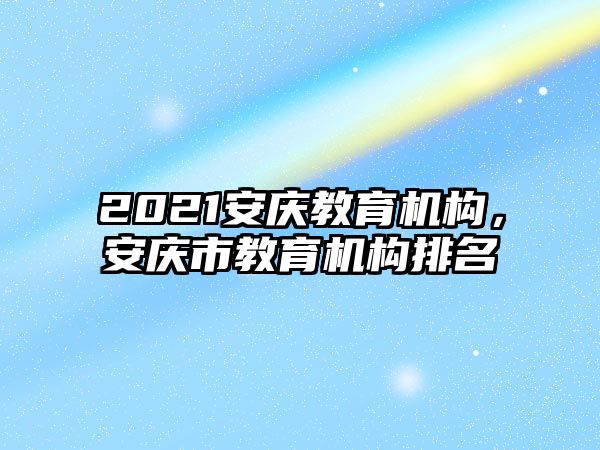 2021安庆教育机构，安庆市教育机构排名